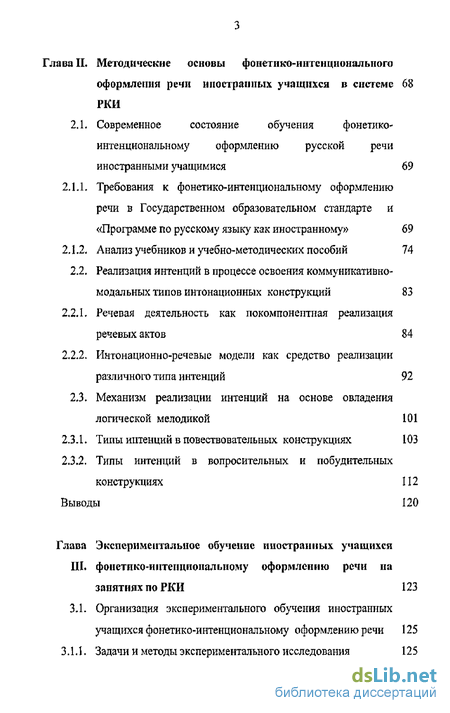 3

Глава II. Методические основы фонетико-интенционального оформления речи иностранных учащихся в системе РКИ 68

2.1. Современное состояние обучения фонетико-интенциональному оформлению русской речи иностранными учащимися 69

2.1.1. Требования к фонетико-интенциональному оформлению речи в Государственном образовательном стандарте и «Программе по русскому языку как иностранному» 69

2.1.2. Анализ учебников и учебно-методических пособий 74

2.2. Реализация интенций в процессе освоения коммуникативно-модальных типов интонационных конструкций 83

2.2.1. Речевая деятельность как покомпонентная реализация речевых актов 84

2.2.2. Интонационно-речевые модели как средство реализации различного типа интенций 92

2.3. Механизм реализации интенций на основе овладения логической мелодикой 101

2.3.1. Типы интенций в повествовательных конструкциях 103

2.3.2. Типы интенций в вопросительных и побудительных конструкциях 112

Выводы 120

Глава III. Экспериментальное обучение иностранных учащихся фонетико-интенциональному оформлению речи на занятиях по РКИ 123

3.1. Организация экспериментального обучения иностранных учащихся фонетико-интенциональному оформлению речи 125

3.1.1. Задачи и методы экспериментального исследования 125

dsLib.net
библиотека диссертаций